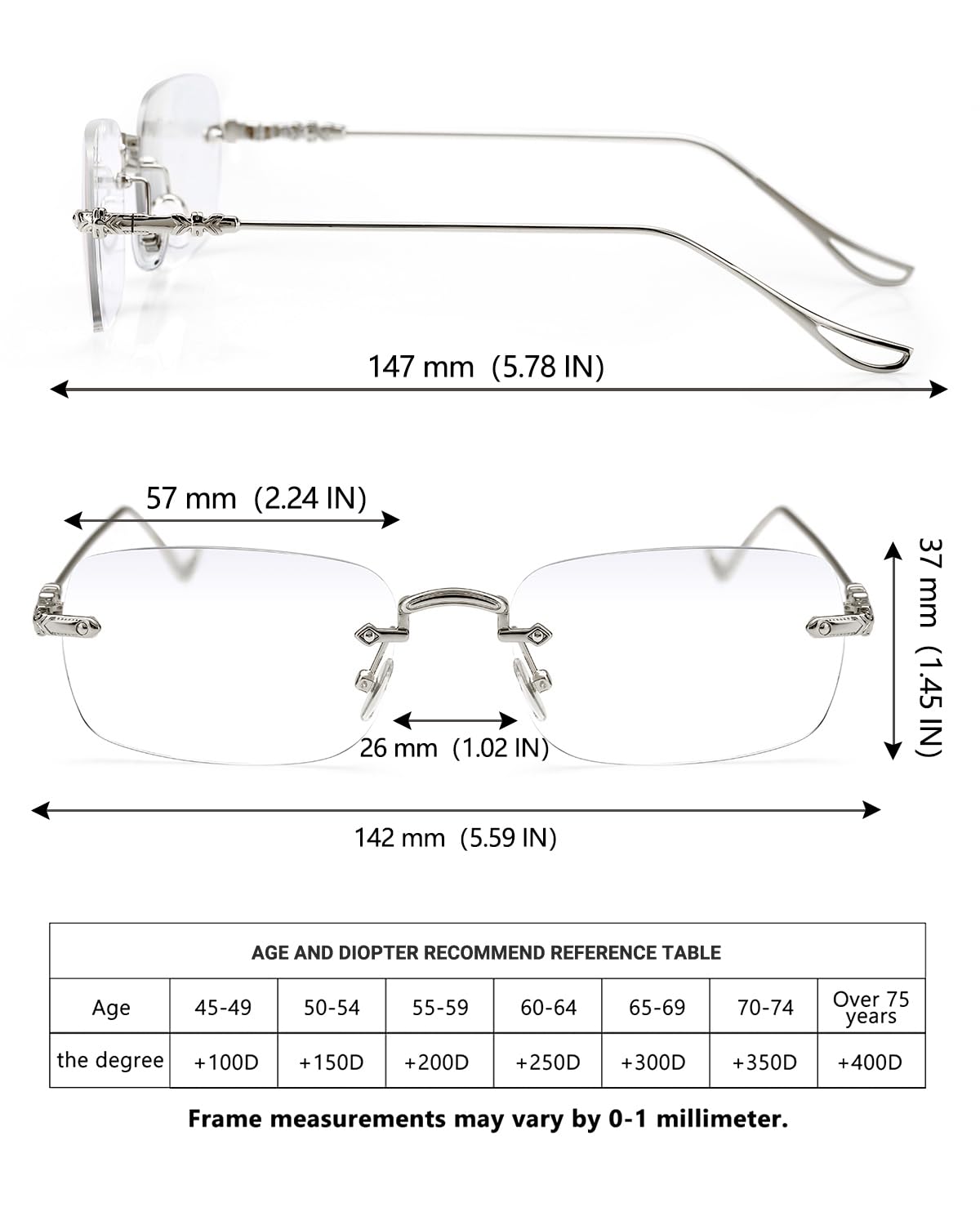 147 mm (5.78 IN)

57 mm (2.24 IN)

37 mm (1.45 IN)

26 mm (1.02 IN)

142 mm (5.59 IN)

AGE AND DIOPTER RECOMMEND REFERENCE TABLE

| Age | 45-49 | 50-54 | 55-59 | 60-64 | 65-69 | 70-74 | Over 75 years |
|---|---|---|---|---|---|---|---|
| the degree | +100D | +150D | +200D | +250D | +300D | +350D | +400D |

Frame measurements may vary by 0-1 millimeter.